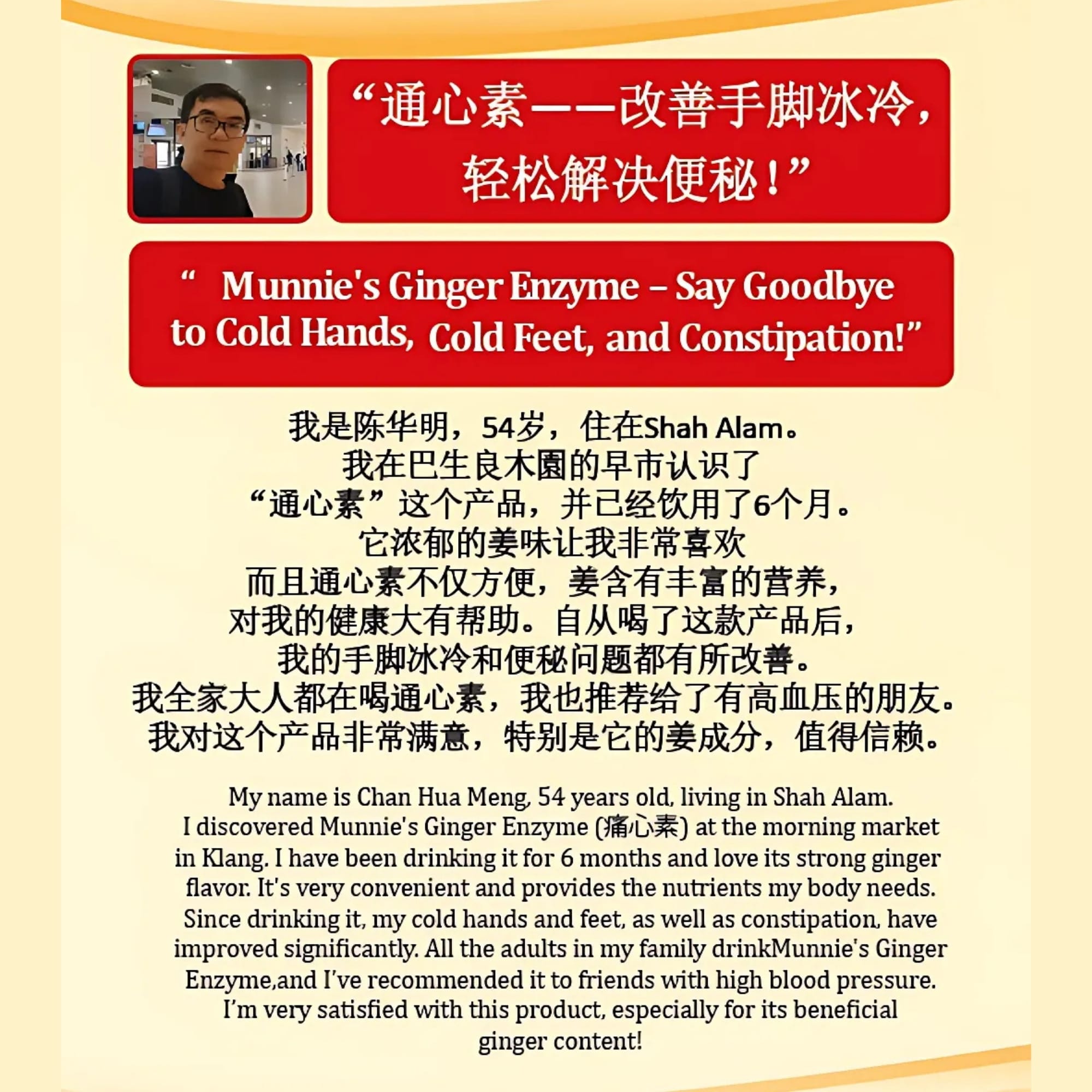 “通心素——改善手脚冰冷，轻松解决便秘！”

" Munnie's Ginger Enzyme – Say Goodbye to Cold Hands, Cold Feet, and Constipation!"

我是陈华明，54岁，住在Shah Alam。
我在巴生良木園的早市认识了
“通心素”这个产品，并已经饮用了6个月。
它浓郁的姜味让我非常喜欢
而且通心素不仅方便，姜含有丰富的营养，
对我的健康大有帮助。自从喝了这款产品后，
我的手脚冰冷和便秘问题都有所改善。
我全家大人都在喝通心素，我也推荐给了有高血压的朋友。
我对这个产品非常满意，特别是它的姜成分，值得信赖。

My name is Chan Hua Meng, 54 years old, living in Shah Alam. I discovered Munnie's Ginger Enzyme (痛心素) at the morning market in Klang. I have been drinking it for 6 months and love its strong ginger flavor. It's very convenient and provides the nutrients my body needs. Since drinking it, my cold hands and feet, as well as constipation, have improved significantly. All the adults in my family drinkMunnie's Ginger Enzyme,and I've recommended it to friends with high blood pressure. I'm very satisfied with this product, especially for its beneficial ginger content!